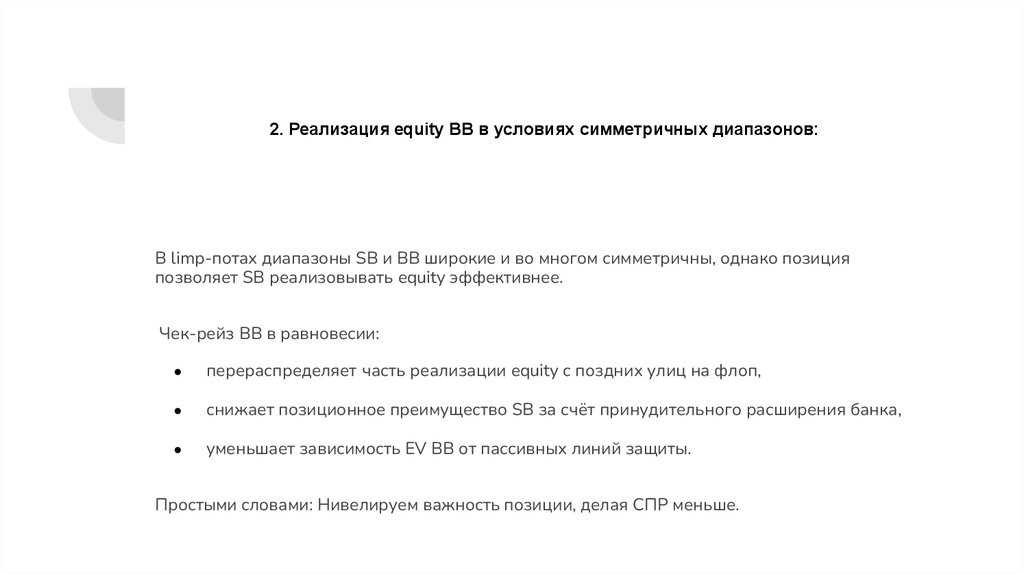 2. Реализация equity BB в условиях симметричных диапазонов:

В limp-потах диапазоны SB и BB широкие и во многом симметричны, однако позиция позволяет SB реализовывать equity эффективнее.

Чек-рейз BB в равновесии:

• перераспределяет часть реализации equity с поздних улиц на флоп,

• снижает позиционное преимущество SB за счёт принудительного расширения банка,

• уменьшает зависимость EV BB от пассивных линий защиты.

Простыми словами: Нивелируем важность позиции, делая СПР меньше.